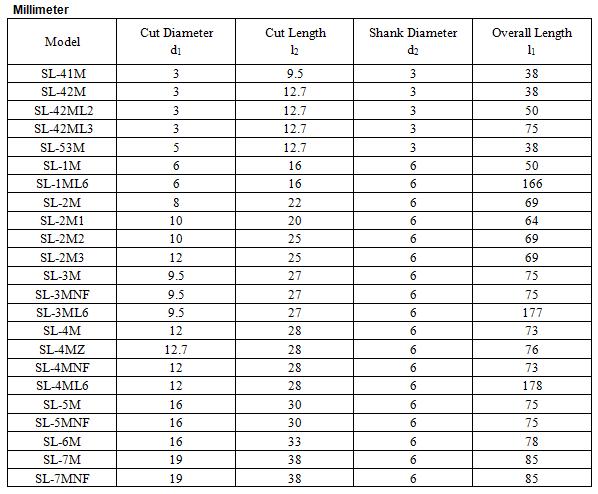 Millimeter

| Model | Cut Diameter $d_1$ | Cut Length $l_2$ | Shank Diameter $d_2$ | Overall Length $l_1$ |
|---|---|---|---|---|
| SL-41M | 3 | 9.5 | 3 | 38 |
| SL-42M | 3 | 12.7 | 3 | 38 |
| SL-42ML2 | 3 | 12.7 | 3 | 50 |
| SL-42ML3 | 3 | 12.7 | 3 | 75 |
| SL-53M | 5 | 12.7 | 3 | 38 |
| SL-1M | 6 | 16 | 6 | 50 |
| SL-1ML6 | 6 | 16 | 6 | 166 |
| SL-2M | 8 | 22 | 6 | 69 |
| SL-2M1 | 10 | 20 | 6 | 64 |
| SL-2M2 | 10 | 25 | 6 | 69 |
| SL-2M3 | 12 | 25 | 6 | 69 |
| SL-3M | 9.5 | 27 | 6 | 75 |
| SL-3MNF | 9.5 | 27 | 6 | 75 |
| SL-3ML6 | 9.5 | 27 | 6 | 177 |
| SL-4M | 12 | 28 | 6 | 73 |
| SL-4MZ | 12.7 | 28 | 6 | 76 |
| SL-4MNF | 12 | 28 | 6 | 73 |
| SL-4ML6 | 12 | 28 | 6 | 178 |
| SL-5M | 16 | 30 | 6 | 75 |
| SL-5MNF | 16 | 30 | 6 | 75 |
| SL-6M | 16 | 33 | 6 | 78 |
| SL-7M | 19 | 38 | 6 | 85 |
| SL-7MNF | 19 | 38 | 6 | 85 |